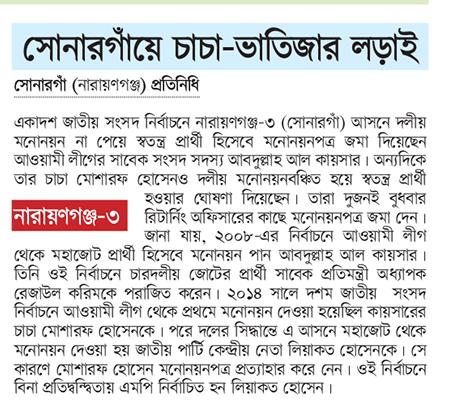 সোনারগাঁয়ে চাচা-ভাতিজার লড়াই

সোনারগাঁ (নারায়ণগঞ্জ) প্রতিনিধি

একাদশ জাতীয় সংসদ নির্বাচনে নারায়ণগঞ্জ-৩ (সোনারগাঁ) আসনে দলীয় মনোনয়ন না পেয়ে স্বতন্ত্র প্রার্থী হিসেবে মনোনয়নপত্র জমা দিয়েছেন আওয়ামী লীগের সাবেক সংসদ সদস্য আবদুল্লাহ আল কায়সার। অন্যদিকে তার চাচা মোশারফ হোসেনও দলীয় মনোনয়নবঞ্চিত হয়ে স্বতন্ত্র প্রার্থী হওয়ার ঘোষণা দিয়েছেন। তারা দুজনই বুধবার রিটার্নিং অফিসারের কাছে মনোনয়নপত্র জমা দেন।

নারায়ণগঞ্জ-৩

জানা যায়, ২০০৮-এর নির্বাচনে আওয়ামী লীগ থেকে মহাজোট প্রার্থী হিসেবে মনোনয়ন পান আবদুল্লাহ আল কায়সার। তিনি ওই নির্বাচনে চারদলীয় জোটের প্রার্থী সাবেক প্রতিমন্ত্রী অধ্যাপক রেজাউল করিমকে পরাজিত করেন। ২০১৪ সালে দশম জাতীয় সংসদ নির্বাচনে আওয়ামী লীগ থেকে প্রথমে মনোনয়ন দেওয়া হয়েছিল কায়সারের চাচা মোশারফ হোসেনকে। পরে দলের সিদ্ধান্তে এ আসনে মহাজোট থেকে মনোনয়ন দেওয়া হয় জাতীয় পার্টি কেন্দ্রীয় নেতা লিয়াকত হোসেনকে। সে কারণে মোশারফ হোসেন মনোনয়নপত্র প্রত্যাহার করে নেন। ওই নির্বাচনে বিনা প্রতিদ্বন্দ্বিতায় এমপি নির্বাচিত হন লিয়াকত হোসেন।